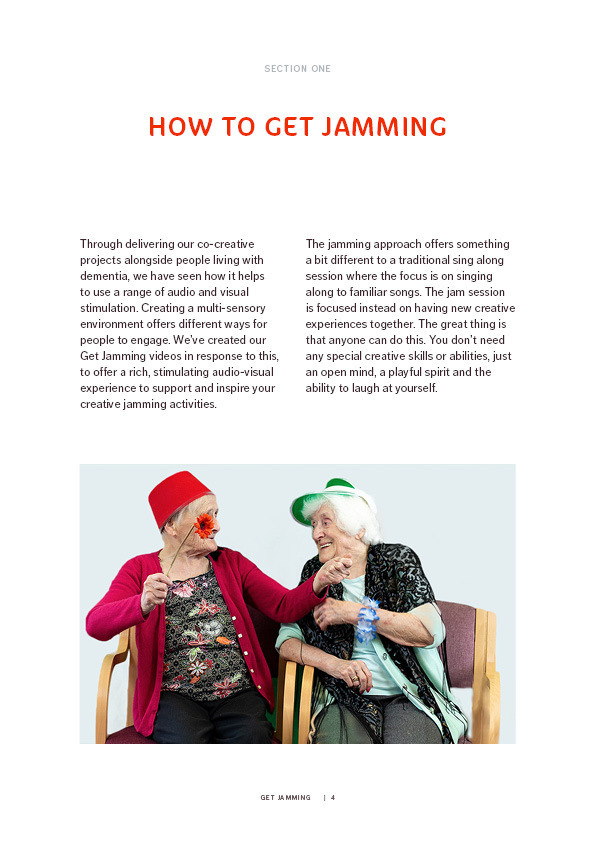 SECTION ONE

HOW TO GET JAMMING

Through delivering our co-creative projects alongside people living with dementia, we have seen how it helps to use a range of audio and visual stimulation. Creating a multi-sensory environment offers different ways for people to engage. We've created our Get Jamming videos in response to this, to offer a rich, stimulating audio-visual experience to support and inspire your creative jamming activities.

The jamming approach offers something a bit different to a traditional sing along session where the focus is on singing along to familiar songs. The jam session is focused instead on having new creative experiences together. The great thing is that anyone can do this. You don't need any special creative skills or abilities, just an open mind, a playful spirit and the ability to laugh at yourself.

GET JAMMING | 4